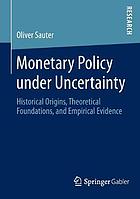 RESEARCH

Oliver Sauter

Monetary Policy under Uncertainty

Historical Origins, Theoretical Foundations, and Empirical Evidence

Springer Gabler